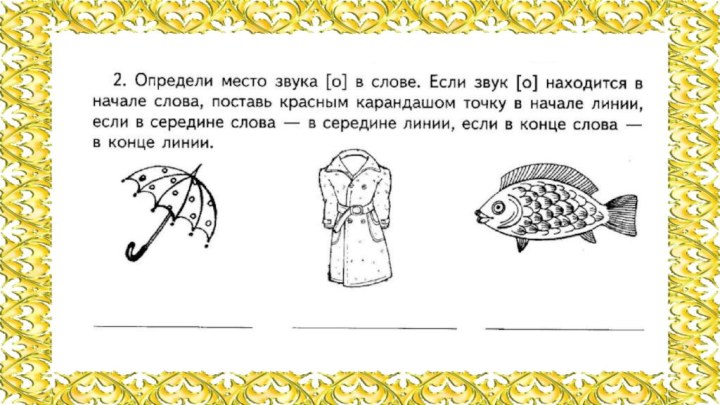 2. Определи место звука [о] в слове. Если звук [о] находится в начале слова, поставь красным карандашом точку в начале линии, если в середине слова — в середине линии, если в конце слова — в конце линии.